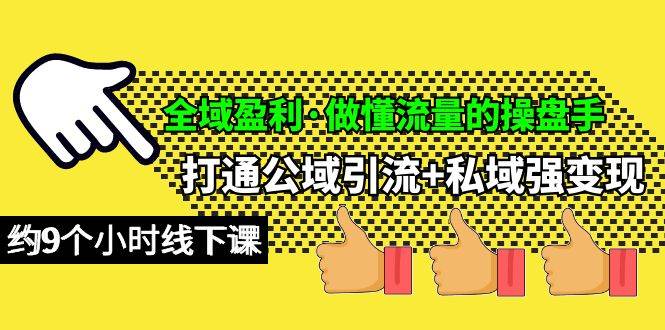 全域盈利·做懂流量的操盘手

打通公域引流+私域强变现

约9个小时线下课